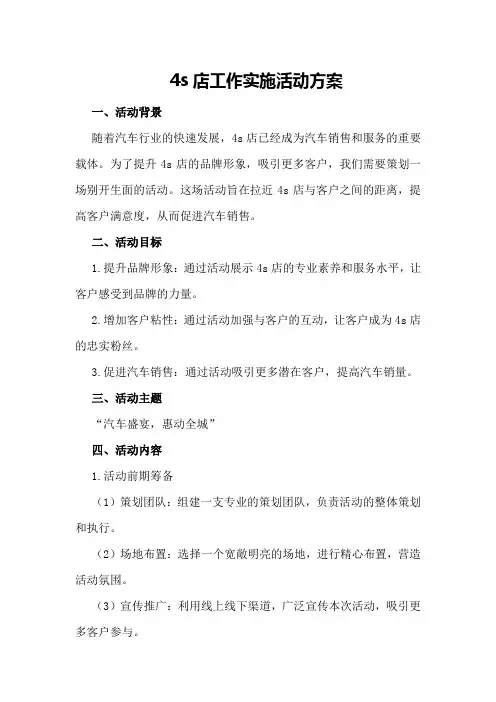 4s 店工作实施活动方案

一、活动背景

随着汽车行业的快速发展，4s 店已经成为汽车销售和服务的重要载体。为了提升 4s 店的品牌形象，吸引更多客户，我们需要策划一场别开生面的活动。这场活动旨在拉近 4s 店与客户之间的距离，提高客户满意度，从而促进汽车销售。

二、活动目标

1.提升品牌形象：通过活动展示 4s 店的专业素养和服务水平，让客户感受到品牌的力量。

2.增加客户粘性：通过活动加强与客户的互动，让客户成为 4s 店的忠实粉丝。

3.促进汽车销售：通过活动吸引更多潜在客户，提高汽车销量。

三、活动主题

“汽车盛宴，惠动全城”

四、活动内容

1.活动前期筹备

（1）策划团队：组建一支专业的策划团队，负责活动的整体策划和执行。

（2）场地布置：选择一个宽敞明亮的场地，进行精心布置，营造活动氛围。

（3）宣传推广：利用线上线下渠道，广泛宣传本次活动，吸引更多客户参与。